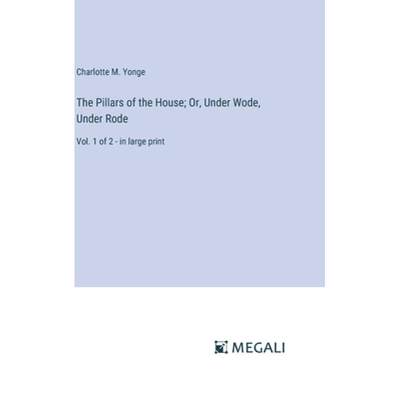 Charlotte M. Yonge

The Pillars of the House; Or, Under Wode, Under Rode

Vol. 1 of 2 - in large print

MEGALI